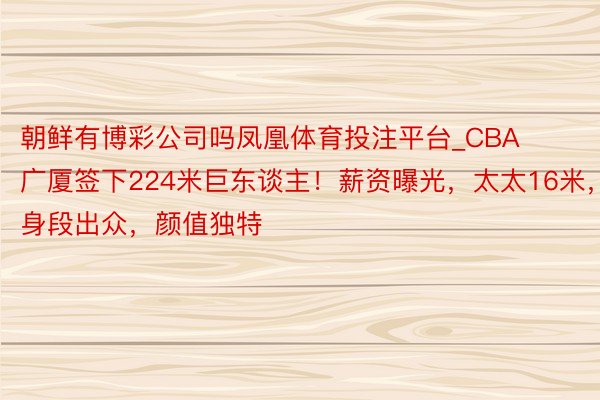 朝鲜有博彩公司吗凤凰体育投注平台_CBA广厦签下224米巨东谈主！薪资曝光，太太16米，身段出众，颜值独特